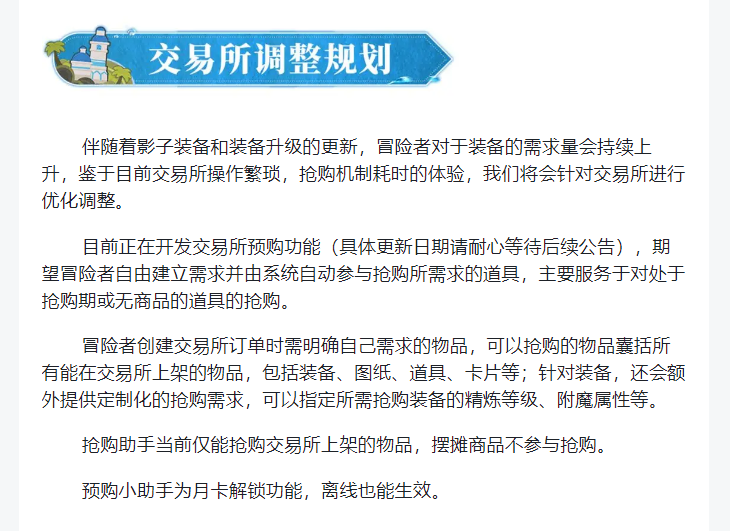 交易所调整规划

伴随着影子装备和装备升级的更新，冒险者对于装备的需求量会持续上升，鉴于目前交易所操作繁琐，抢购机制耗时的体验，我们将会针对交易所进行优化调整。

目前正在开发交易所预购功能（具体更新日期请耐心等待后续公告），期望冒险者自由建立需求并由系统自动参与抢购所需求的道具，主要服务于对处于抢购期或无商品的道具的抢购。

冒险者创建交易所订单时需明确自己需求的物品，可以抢购的物品囊括所有能在交易所上架的物品，包括装备、图纸、道具、卡片等；针对装备，还会额外提供定制化的抢购需求，可以指定所需抢购装备的精炼等级、附魔属性等。

抢购助手当前仅能抢购交易所上架的物品，摆摊商品不参与抢购。

预购小助手为月卡解锁功能，离线也能生效。